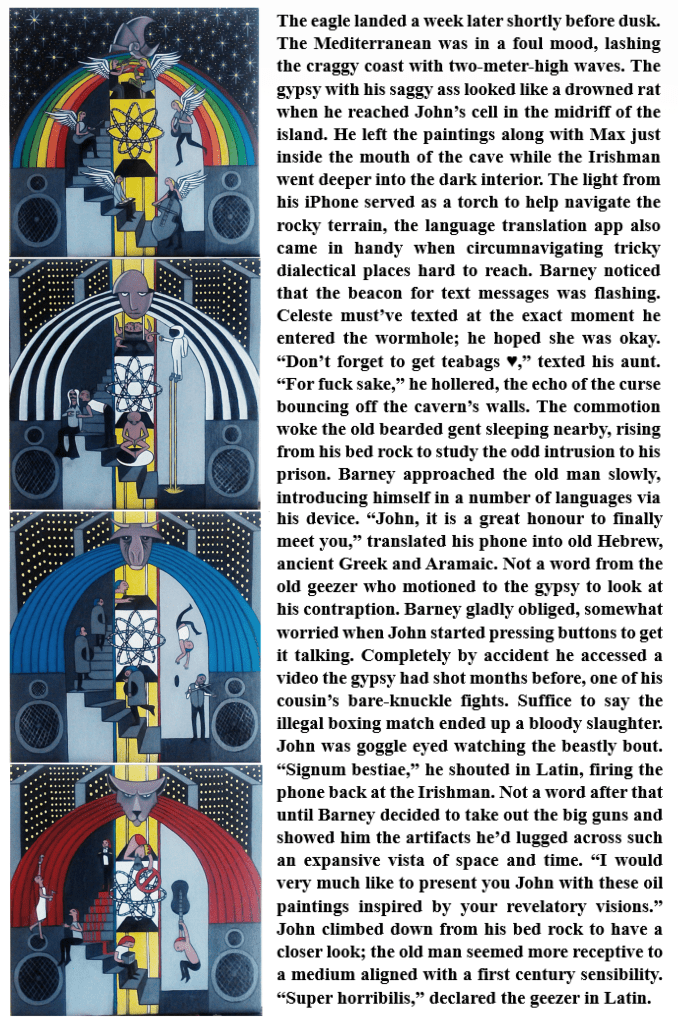 The eagle landed a week later shortly before dusk. The Mediterranean was in a foul mood, lashing the craggy coast with two-meter-high waves. The gypsy with his saggy ass looked like a drowned rat when he reached John's cell in the midriff of the island. He left the paintings along with Max just inside the mouth of the cave while the Irishman went deeper into the dark interior. The light from his iPhone served as a torch to help navigate the rocky terrain, the language translation app also came in handy when circumnavigating tricky dialectical places hard to reach. Barney noticed that the beacon for text messages was flashing. Celeste must've texted at the exact moment he entered the wormhole; he hoped she was okay. "Don't forget to get teabags ♥," texted his aunt. "For fuck sake," he hollered, the echo of the curse bouncing off the cavern's walls. The commotion woke the old bearded gent sleeping nearby, rising from his bed rock to study the odd intrusion to his prison. Barney approached the old man slowly, introducing himself in a number of languages via his device. "John, it is a great honour to finally meet you," translated his phone into old Hebrew, ancient Greek and Aramaic. Not a word from the old geezer who motioned to the gypsy to look at his contraption. Barney gladly obliged, somewhat worried when John started pressing buttons to get it talking. Completely by accident he accessed a video the gypsy had shot months before, one of his cousin's bare-knuckle fights. Suffice to say the illegal boxing match ended up a bloody slaughter. John was goggle eyed watching the beastly bout. "Signum bestiae," he shouted in Latin, firing the phone back at the Irishman. Not a word after that until Barney decided to take out the big guns and showed him the artifacts he'd lugged across such an expansive vista of space and time. "I would very much like to present you John with these oil paintings inspired by your revelatory visions." John climbed down from his bed rock to have a closer look; the old man seemed more receptive to a medium aligned with a first century sensibility. "Super horribilis," declared the geezer in Latin.